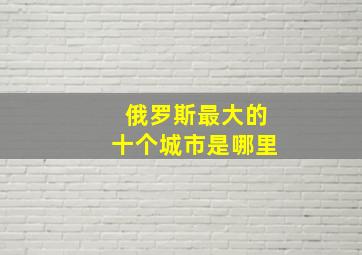 俄罗斯最大的
十个城市是哪里